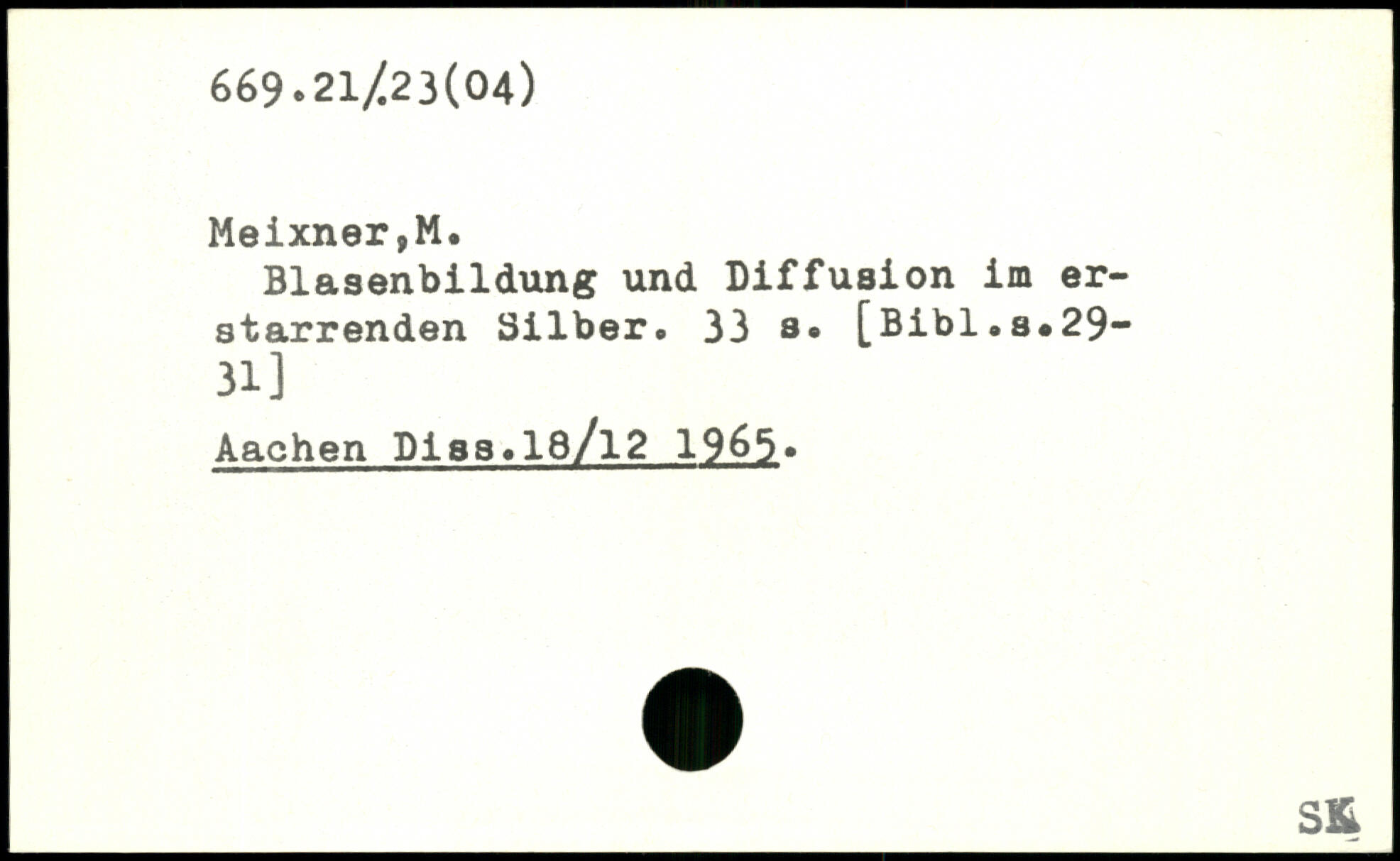 669.21/.23(04)

Meixner,M.

Blasenbildung und Diffusion im erstarrenden Silber. 33 s. [Bibl.s.29-31]

Aachen Diss.18/12 1965.

SK